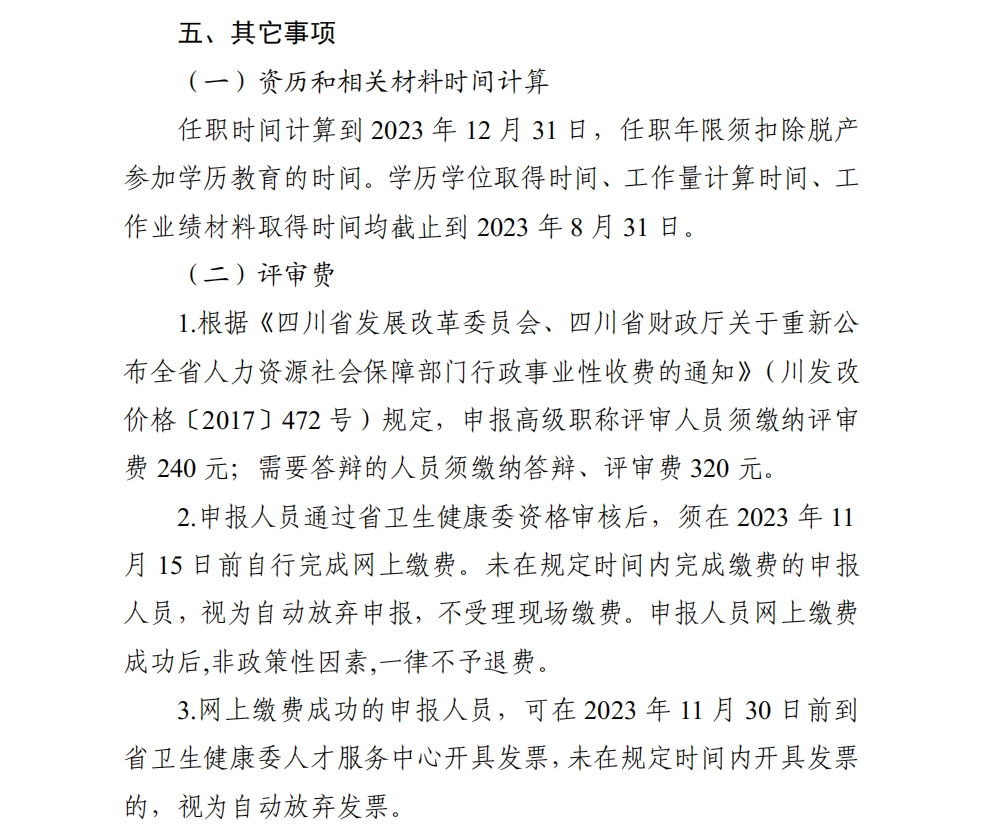 五、其它事项

（一）资历和相关材料时间计算

任职时间计算到 2023 年 12 月 31 日，任职年限须扣除脱产参加学历教育的时间。学历学位取得时间、工作量计算时间、工作业绩材料取得时间均截止到 2023 年 8 月 31 日。

（二）评审费

1.根据《四川省发展改革委员会、四川省财政厅关于重新公布全省人力资源社会保障部门行政事业性收费的通知》（川发改价格〔2017〕472 号）规定，申报高级职称评审人员须缴纳评审费 240 元；需要答辩的人员须缴纳答辩、评审费 320 元。

2.申报人员通过省卫生健康委资格审核后，须在 2023 年 11 月 15 日前自行完成网上缴费。未在规定时间内完成缴费的申报人员，视为自动放弃申报，不受理现场缴费。申报人员网上缴费成功后,非政策性因素,一律不予退费。

3.网上缴费成功的申报人员，可在 2023 年 11 月 30 日前到省卫生健康委人才服务中心开具发票,未在规定时间内开具发票的，视为自动放弃发票。